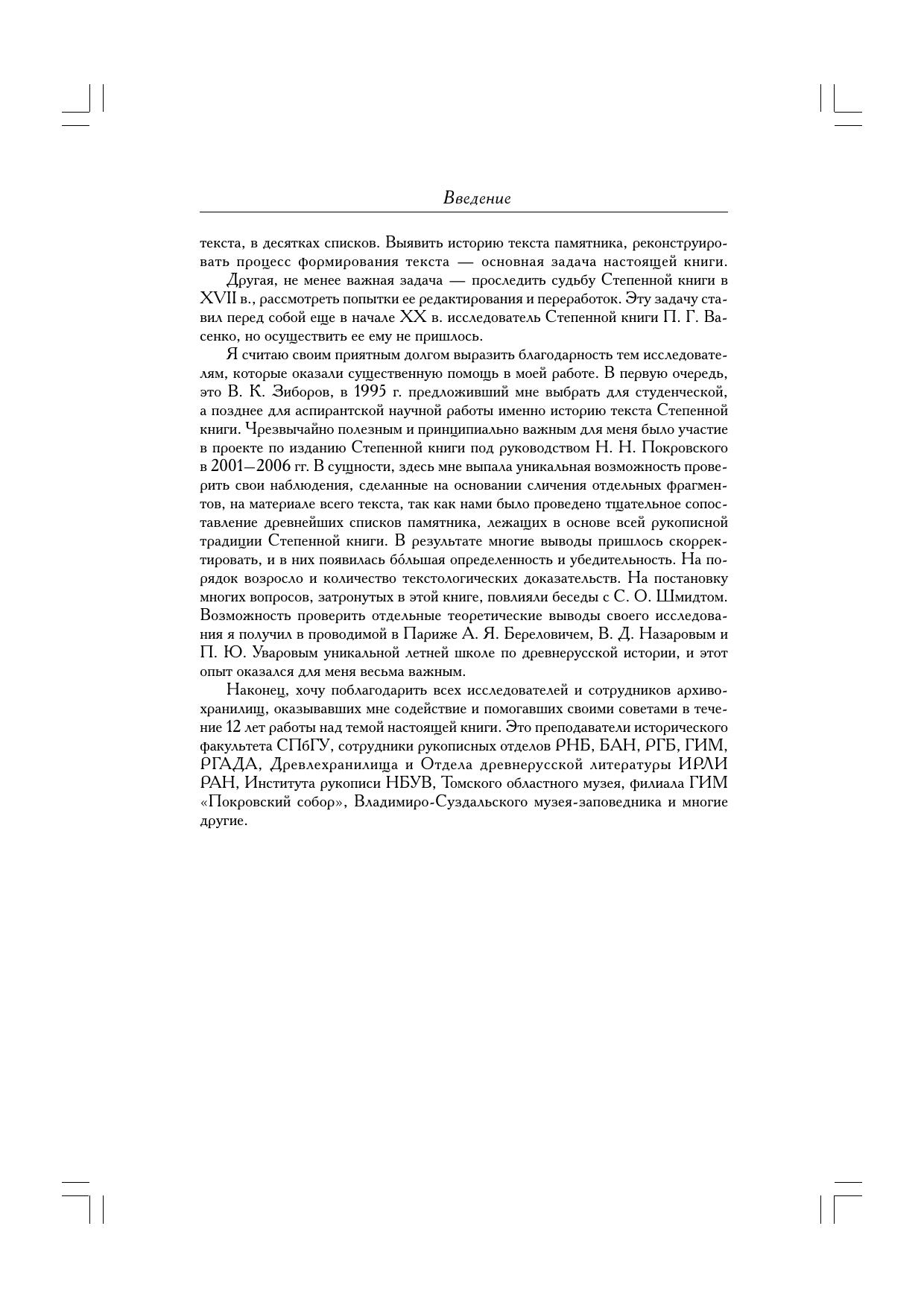 Введение

текста, в десятках списков. Выявить историю текста памятника, реконструировать процесс формирования текста — основная задача настоящей книги.

Другая, не менее важная задача — проследить судьбу Степенной книги в XVII в., рассмотреть попытки ее редактирования и переработок. Эту задачу ставил перед собой еще в начале XX в. исследователь Степенной книги П. Г. Васенко, но осуществить ее ему не пришлось.

Я считаю своим приятным долгом выразить благодарность тем исследователям, которые оказали существенную помощь в моей работе. В первую очередь, это В. К. Зиборов, в 1995 г. предложивший мне выбрать для студенческой, а позднее для аспирантской научной работы именно историю текста Степенной книги. Чрезвычайно полезным и принципиально важным для меня было участие в проекте по изданию Степенной книги под руководством Н. Н. Покровского в 2001—2006 гг. В сущности, здесь мне выпала уникальная возможность проверить свои наблюдения, сделанные на основании сличения отдельных фрагментов, на материале всего текста, так как нами было проведено тщательное сопоставление древнейших списков памятника, лежащих в основе всей рукописной традиции Степенной книги. В результате многие выводы пришлось скорректировать, и в них появилась бо́льшая определенность и убедительность. На порядок возросло и количество текстологических доказательств. На постановку многих вопросов, затронутых в этой книге, повлияли беседы с С. О. Шмидтом. Возможность проверить отдельные теоретические выводы своего исследования я получил в проводимой в Париже А. Я. Береловичем, В. Д. Назаровым и П. Ю. Уваровым уникальной летней школе по древнерусской истории, и этот опыт оказался для меня весьма важным.

Наконец, хочу поблагодарить всех исследователей и сотрудников архивохранилищ, оказывавших мне содействие и помогавших своими советами в течение 12 лет работы над темой настоящей книги. Это преподаватели исторического факультета СПбГУ, сотрудники рукописных отделов РНБ, БАН, РГБ, ГИМ, РГАДА, Древлехранилища и Отдела древнерусской литературы ИРЛИ РАН, Института рукописи НБУВ, Томского областного музея, филиала ГИМ «Покровский собор», Владимиро-Суздальского музея-заповедника и многие другие.